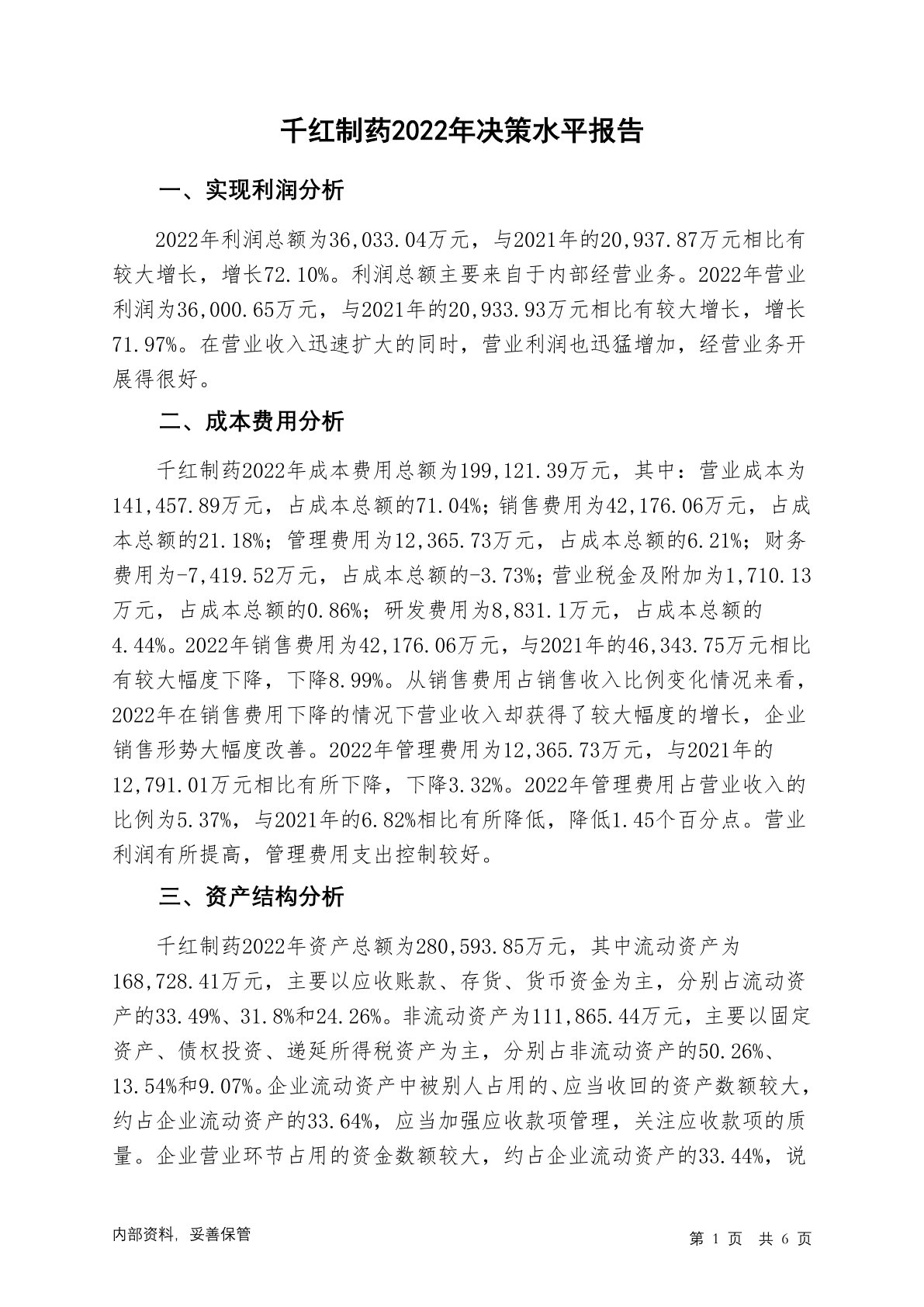 千红制药2022年决策水平报告

一、实现利润分析

2022年利润总额为36,033.04万元，与2021年的20,937.87万元相比有较大增长，增长72.10%。利润总额主要来自于内部经营业务。2022年营业利润为36,000.65万元，与2021年的20,933.93万元相比有较大增长，增长71.97%。在营业收入迅速扩大的同时，营业利润也迅猛增加，经营业务开展得很好。

二、成本费用分析

千红制药2022年成本费用总额为199,121.39万元，其中：营业成本为141,457.89万元，占成本总额的71.04%；销售费用为42,176.06万元，占成本总额的21.18%；管理费用为12,365.73万元，占成本总额的6.21%；财务费用为-7,419.52万元，占成本总额的-3.73%；营业税金及附加为1,710.13万元，占成本总额的0.86%；研发费用为8,831.1万元，占成本总额的4.44%。2022年销售费用为42,176.06万元，与2021年的46,343.75万元相比有较大幅度下降，下降8.99%。从销售费用占销售收入比例变化情况来看，2022年在销售费用下降的情况下营业收入却获得了较大幅度的增长，企业销售形势大幅度改善。2022年管理费用为12,365.73万元，与2021年的12,791.01万元相比有所下降，下降3.32%。2022年管理费用占营业收入的比例为5.37%，与2021年的6.82%相比有所降低，降低1.45个百分点。营业利润有所提高，管理费用支出控制较好。

三、资产结构分析

千红制药2022年资产总额为280,593.85万元，其中流动资产为168,728.41万元，主要以应收账款、存货、货币资金为主，分别占流动资产的33.49%、31.8%和24.26%。非流动资产为111,865.44万元，主要以固定资产、债权投资、递延所得税资产为主，分别占非流动资产的50.26%、13.54%和9.07%。企业流动资产中被别人占用的、应当收回的资产数额较大，约占企业流动资产的33.64%，应当加强应收款项管理，关注应收款项的质量。企业营业环节占用的资金数额较大，约占企业流动资产的33.44%，说

内部资料，妥善保管

第 1 页 共 6 页